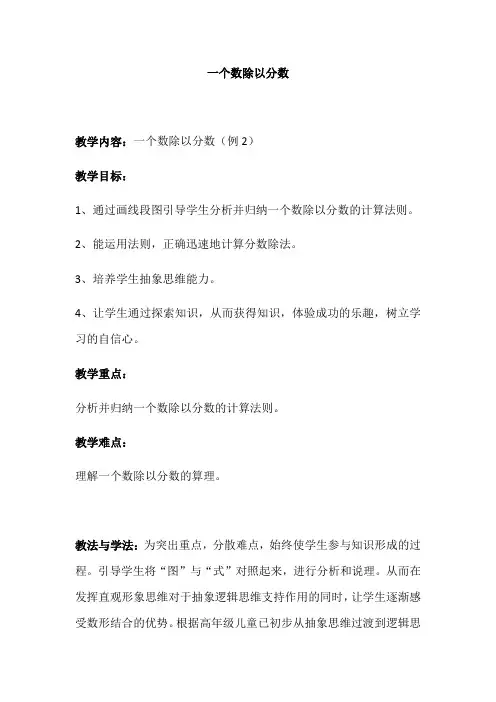 一个数除以分数

教学内容：一个数除以分数（例 2）

教学目标：

1、通过画线段图引导学生分析并归纳一个数除以分数的计算法则。

2、能运用法则，正确迅速地计算分数除法。

3、培养学生抽象思维能力。

4、让学生通过探索知识，从而获得知识，体验成功的乐趣，树立学习的自信心。

教学重点：

分析并归纳一个数除以分数的计算法则。

教学难点：

理解一个数除以分数的算理。

教法与学法：为突出重点，分散难点，始终使学生参与知识形成的过程。引导学生将“图”与“式”对照起来，进行分析和说理。从而在发挥直观形象思维对于抽象逻辑思维支持作用的同时，让学生逐渐感受数形结合的优势。根据高年级儿童已初步从抽象思维过渡到逻辑思